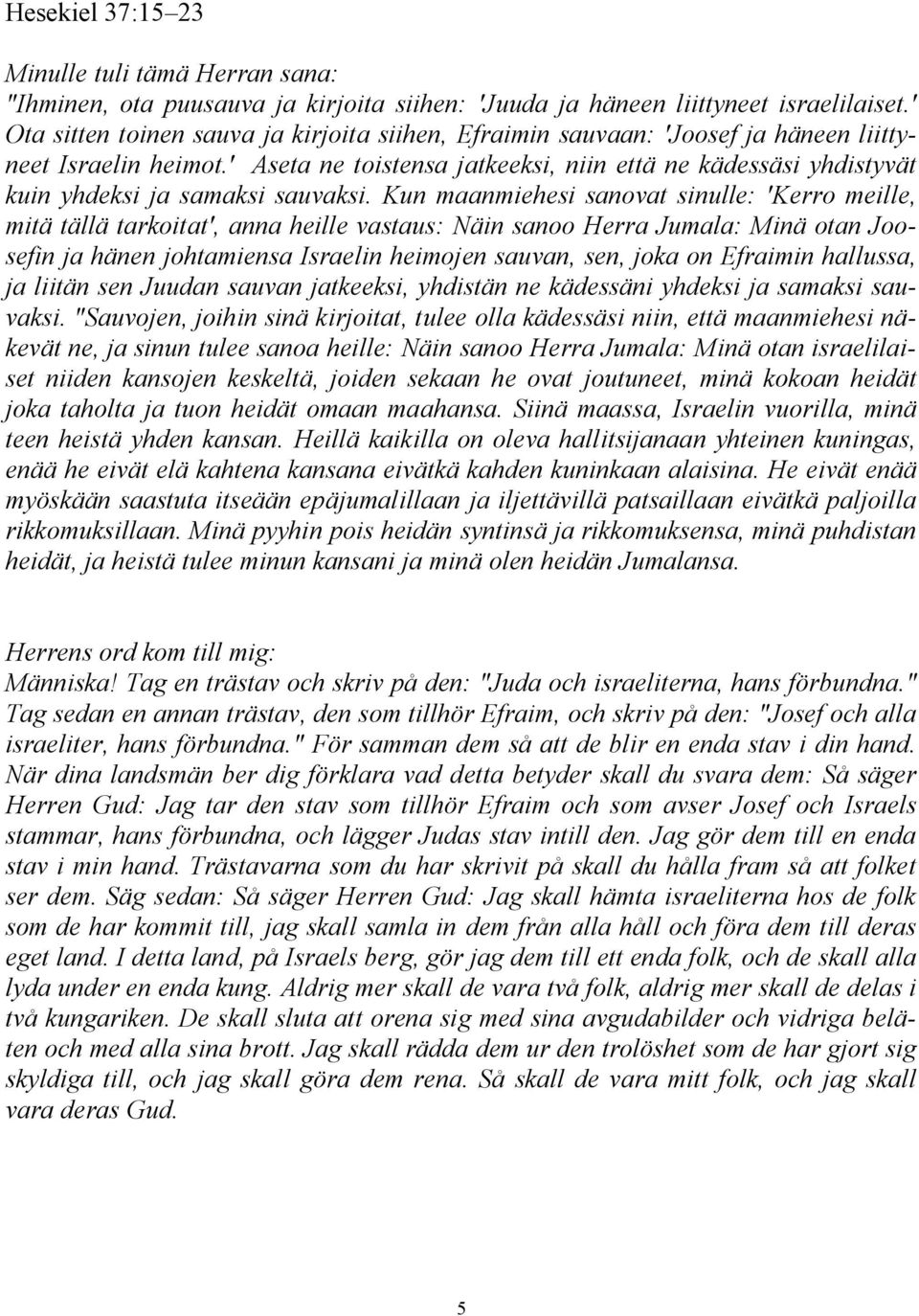 Hesekiel 37:15–23

Minulle tuli tämä Herran sana:
"Ihminen, ota puusauva ja kirjoita siihen: 'Juuda ja häneen liittyneet israelilaiset.' Ota sitten toinen sauva ja kirjoita siihen, Efraimin sauvaan: 'Joosef ja häneen liittyneet Israelin heimot.' Aseta ne toistensa jatkeeksi, niin että ne kädessäsi yhdistyvät kuin yhdeksi ja samaksi sauvaksi. Kun maanmiehesi sanovat sinulle: 'Kerro meille, mitä tällä tarkoitat', anna heille vastaus: Näin sanoo Herra Jumala: Minä otan Joosefin ja hänen johtamiensa Israelin heimojen sauvan, sen, joka on Efraimin hallussa, ja liitän sen Juudan sauvan jatkeeksi, yhdistän ne kädessäni yhdeksi ja samaksi sauvaksi. "Sauvojen, joihin sinä kirjoitat, tulee olla kädessäsi niin, että maanmiehesi näkevät ne, ja sinun tulee sanoa heille: Näin sanoo Herra Jumala: Minä otan israelilaiset niiden kansojen keskeltä, joiden sekaan he ovat joutuneet, minä kokoan heidät joka taholta ja tuon heidät omaan maahansa. Siinä maassa, Israelin vuorilla, minä teen heistä yhden kansan. Heillä kaikilla on oleva hallitsijanaan yhteinen kuningas, enää he eivät elä kahtena kansana eivätkä kahden kuninkaan alaisina. He eivät enää myöskään saastuta itseään epäjumalillaan ja iljettävillä patsaillaan eivätkä paljoilla rikkomuksillaan. Minä pyyhin pois heidän syntinsä ja rikkomuksensa, minä puhdistan heidät, ja heistä tulee minun kansani ja minä olen heidän Jumalansa.

Herrens ord kom till mig:
Människa! Tag en trästav och skriv på den: "Juda och israeliterna, hans förbundna." Tag sedan en annan trästav, den som tillhör Efraim, och skriv på den: "Josef och alla israeliter, hans förbundna." För samman dem så att de blir en enda stav i din hand. När dina landsmän ber dig förklara vad detta betyder skall du svara dem: Så säger Herren Gud: Jag tar den stav som tillhör Efraim och som avser Josef och Israels stammar, hans förbundna, och lägger Judas stav intill den. Jag gör dem till en enda stav i min hand. Trästavarna som du har skrivit på skall du hålla fram så att folket ser dem. Säg sedan: Så säger Herren Gud: Jag skall hämta israeliterna hos de folk som de har kommit till, jag skall samla in dem från alla håll och föra dem till deras eget land. I detta land, på Israels berg, gör jag dem till ett enda folk, och de skall alla lyda under en enda kung. Aldrig mer skall de vara två folk, aldrig mer skall de delas i två kungariken. De skall sluta att orena sig med sina avgudabilder och vidriga beläten och med alla sina brott. Jag skall rädda dem ur den trolöshet som de har gjort sig skyldiga till, och jag skall göra dem rena. Så skall de vara mitt folk, och jag skall vara deras Gud.

5